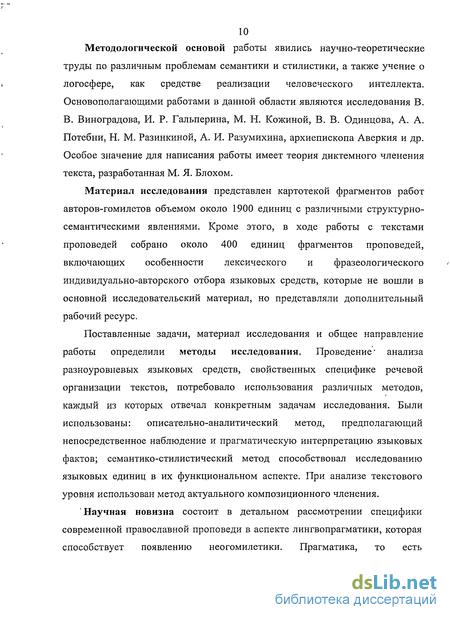 10

Методологической основой работы явились научно-теоретические труды по различным проблемам семантики и стилистики, а также учение о логосфере, как средстве реализации человеческого интеллекта. Основополагающими работами в данной области являются исследования В. В. Виноградова, И. Р. Гальперина, М. Н. Кожиной, В. В. Одинцова, А. А. Потебни, Н. М. Разинкиной, А. И. Разумихина, архиепископа Аверкия и др. Особое значение для написания работы имеет теория диктемного членения текста, разработанная М. Я. Блохом.

Материал исследования представлен картотекой фрагментов работ авторов-гомилетов объемом около 1900 единиц с различными структурно-семантическими явлениями. Кроме этого, в ходе работы с текстами проповедей собрано около 400 единиц фрагментов проповедей, включающих особенности лексического и фразеологического индивидуально-авторского отбора языковых средств, которые не вошли в основной исследовательский материал, но представляли дополнительный рабочий ресурс.

Поставленные задачи, материал исследования и общее направление работы определили методы исследования. Проведение анализа разноуровневых языковых средств, свойственных специфике речевой организации текстов, потребовало использования различных методов, каждый из которых отвечал конкретным задачам исследования. Были использованы: описательно-аналитический метод, предполагающий непосредственное наблюдение и прагматическую интерпретацию языковых фактов; семантико-стилистический метод способствовал исследованию языковых единиц в их функциональном аспекте. При анализе текстового уровня использован метод актуального композиционного членения.

Научная новизна состоит в детальном рассмотрении специфики современной православной проповеди в аспекте лингвопрагматики, которая способствует появлению неогомилетики. Прагматика, то есть

dsLib.net
библиотека диссертаций